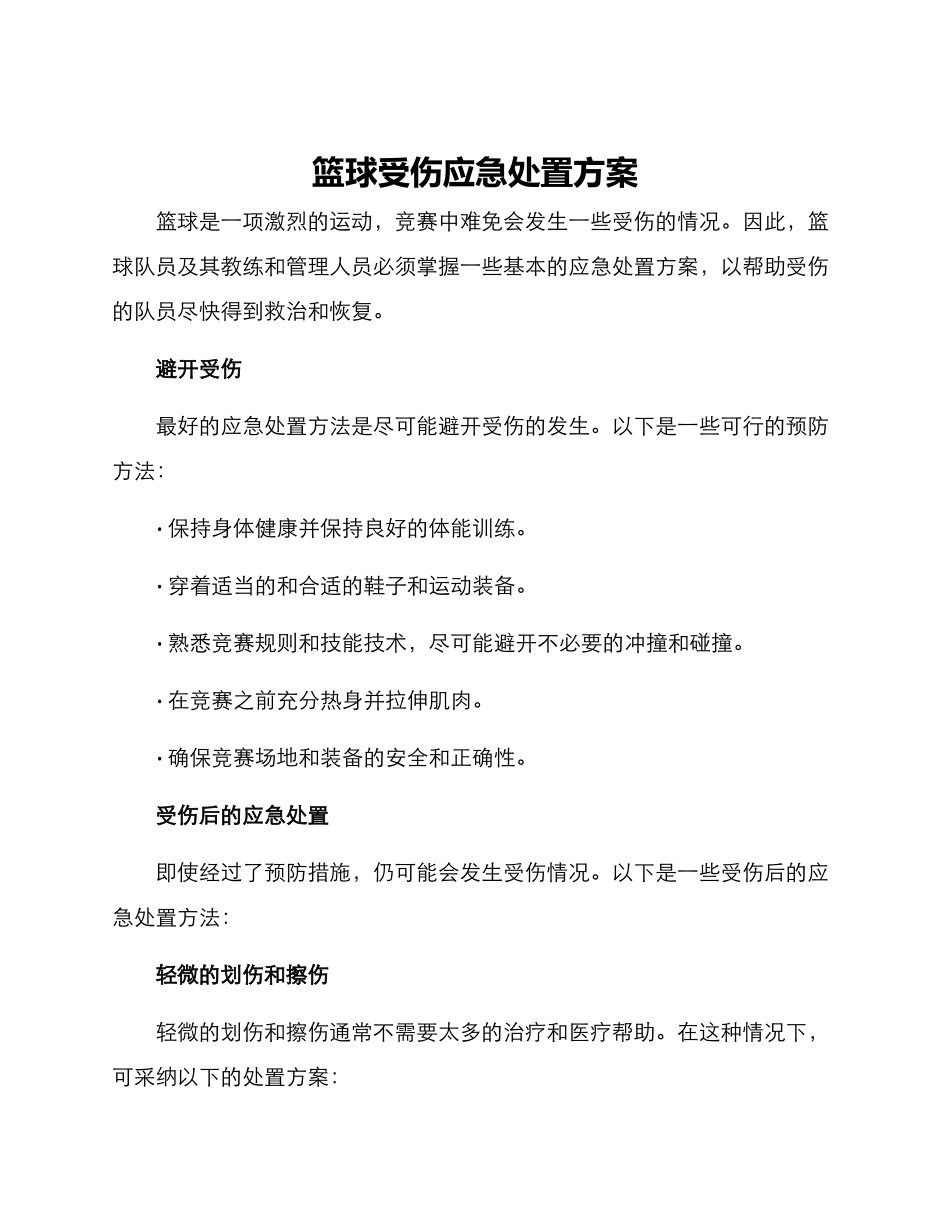 篮球受伤应急处置方案

篮球是一项激烈的运动，竞赛中难免会发生一些受伤的情况。因此，篮球队员及其教练和管理人员必须掌握一些基本的应急处置方案，以帮助受伤的队员尽快得到救治和恢复。

避开受伤

最好的应急处置方法是尽可能避开受伤的发生。以下是一些可行的预防方法：

· 保持身体健康并保持良好的体能训练。

· 穿着适当的和合适的鞋子和运动装备。

· 熟悉竞赛规则和技能技术，尽可能避开不必要的冲撞和碰撞。

· 在竞赛之前充分热身并拉伸肌肉。

· 确保竞赛场地和装备的安全和正确性。

受伤后的应急处置

即使经过了预防措施，仍可能会发生受伤情况。以下是一些受伤后的应急处置方法：

轻微的划伤和擦伤

轻微的划伤和擦伤通常不需要太多的治疗和医疗帮助。在这种情况下，可采纳以下的处置方案：